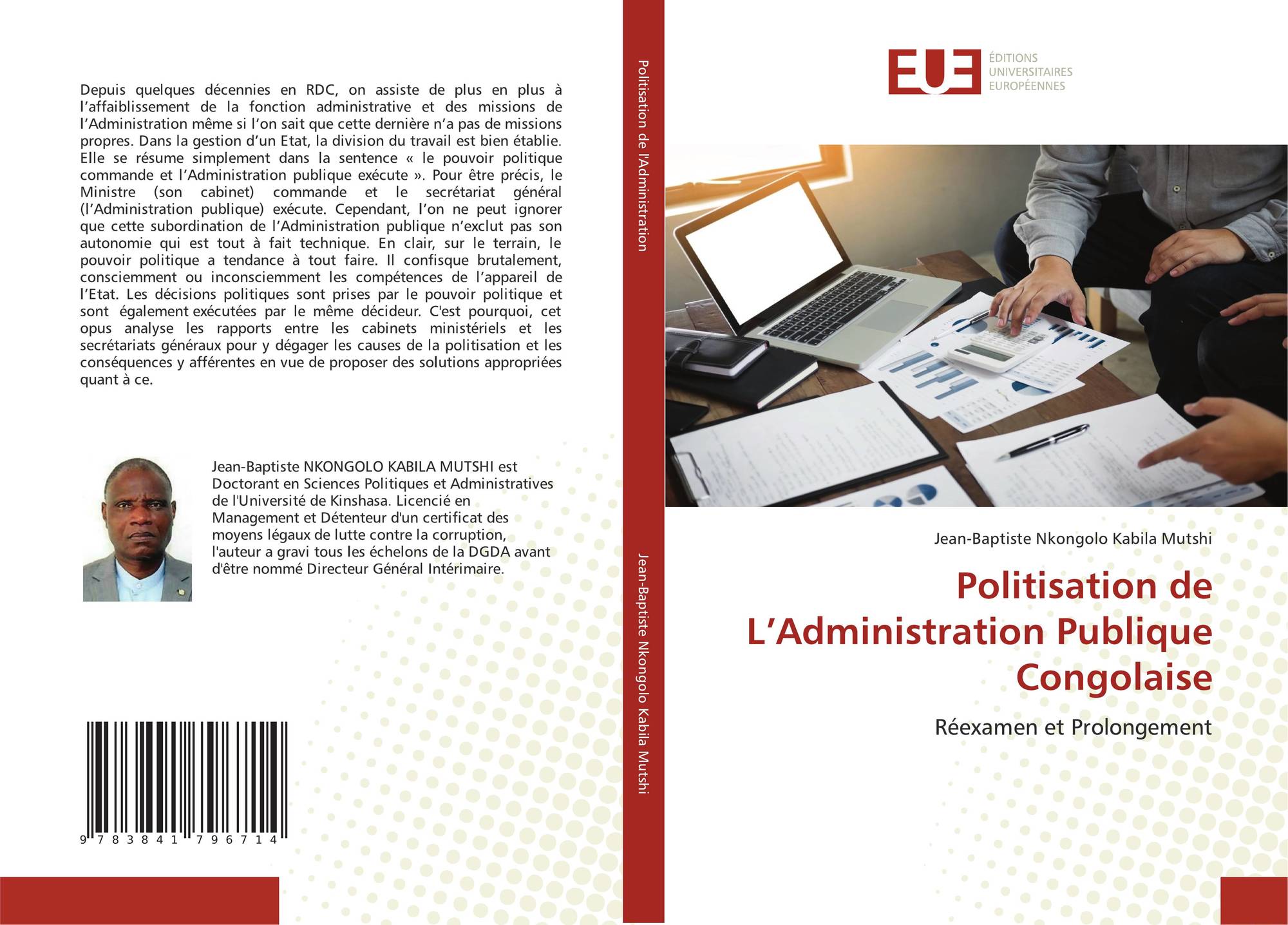 Depuis quelques décennies en RDC, on assiste de plus en plus à l'affaiblissement de la fonction administrative et des missions de l'Administration même si l'on sait que cette dernière n'a pas de missions propres. Dans la gestion d'un Etat, la division du travail est bien établie. Elle se résume simplement dans la sentence « le pouvoir politique commande et l'Administration publique exécute ». Pour être précis, le Ministre (son cabinet) commande et le secrétariat général (l'Administration publique) exécute. Cependant, l'on ne peut ignorer que cette subordination de l'Administration publique n'exclut pas son autonomie qui est tout à fait technique. En clair, sur le terrain, le pouvoir politique a tendance à tout faire. Il confisque brutalement, consciemment ou inconsciemment les compétences de l'appareil de l'Etat. Les décisions politiques sont prises par le pouvoir politique et sont également exécutées par le même décideur. C'est pourquoi, cet opus analyse les rapports entre les cabinets ministériels et les secrétariats généraux pour y dégager les causes de la politisation et les conséquences y afférentes en vue de proposer des solutions appropriées quant à ce.

Jean-Baptiste NKONGOLO KABILA MUTSHI est Doctorant en Sciences Politiques et Administratives de l'Université de Kinshasa. Licencié en Management et Détenteur d'un certificat des moyens légaux de lutte contre la corruption, l'auteur a gravi tous les échelons de la DGDA avant d'être nommé Directeur Général Intérimaire.

9 783841 796714

Politisation de l'Administration

Jean-Baptiste Nkongolo Kabila Mutshi

EUE ÉDITIONS UNIVERSITAIRES EUROPÉENNES

Jean-Baptiste Nkongolo Kabila Mutshi

Politisation de L'Administration Publique Congolaise

Réexamen et Prolongement